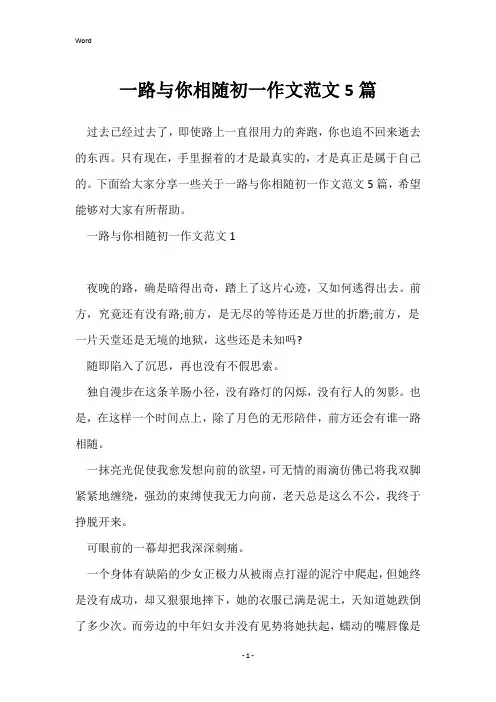 Word

一路与你相随初一作文范文5篇

过去已经过去了，即使路上一直很用力的奔跑，你也追不回来逝去的东西。只有现在，手里握着的才是最真实的，才是真正是属于自己的。下面给大家分享一些关于一路与你相随初一作文范文5篇，希望能够对大家有所帮助。

一路与你相随初一作文范文1

夜晚的路，确是暗得出奇，踏上了这片心迹，又如何逃得出去。前方，究竟还有没有路;前方，是无尽的等待还是万世的折磨;前方，是一片天堂还是无境的地狱，这些还是未知吗?

随即陷入了沉思，再也没有不假思索。

独自漫步在这条羊肠小径，没有路灯的闪烁，没有行人的匆影。也是，在这样一个时间点上，除了月色的无形陪伴，前方还会有谁一路相随。

一抹亮光促使我愈发想向前的欲望，可无情的雨滴仿佛已将我双脚紧紧地缠绕，强劲的束缚使我无力向前，老天总是这么不公，我终于挣脱开来。

可眼前的一幕却把我深深刺痛。

一个身体有缺陷的少女正极力从被雨点打湿的泥泞中爬起，但她终是没有成功，却又狠狠地摔下，她的衣服已满是泥土，天知道她跌倒了多少次。而旁边的中年妇女并没有见势将她扶起，蠕动的嘴唇像是

- 1 -